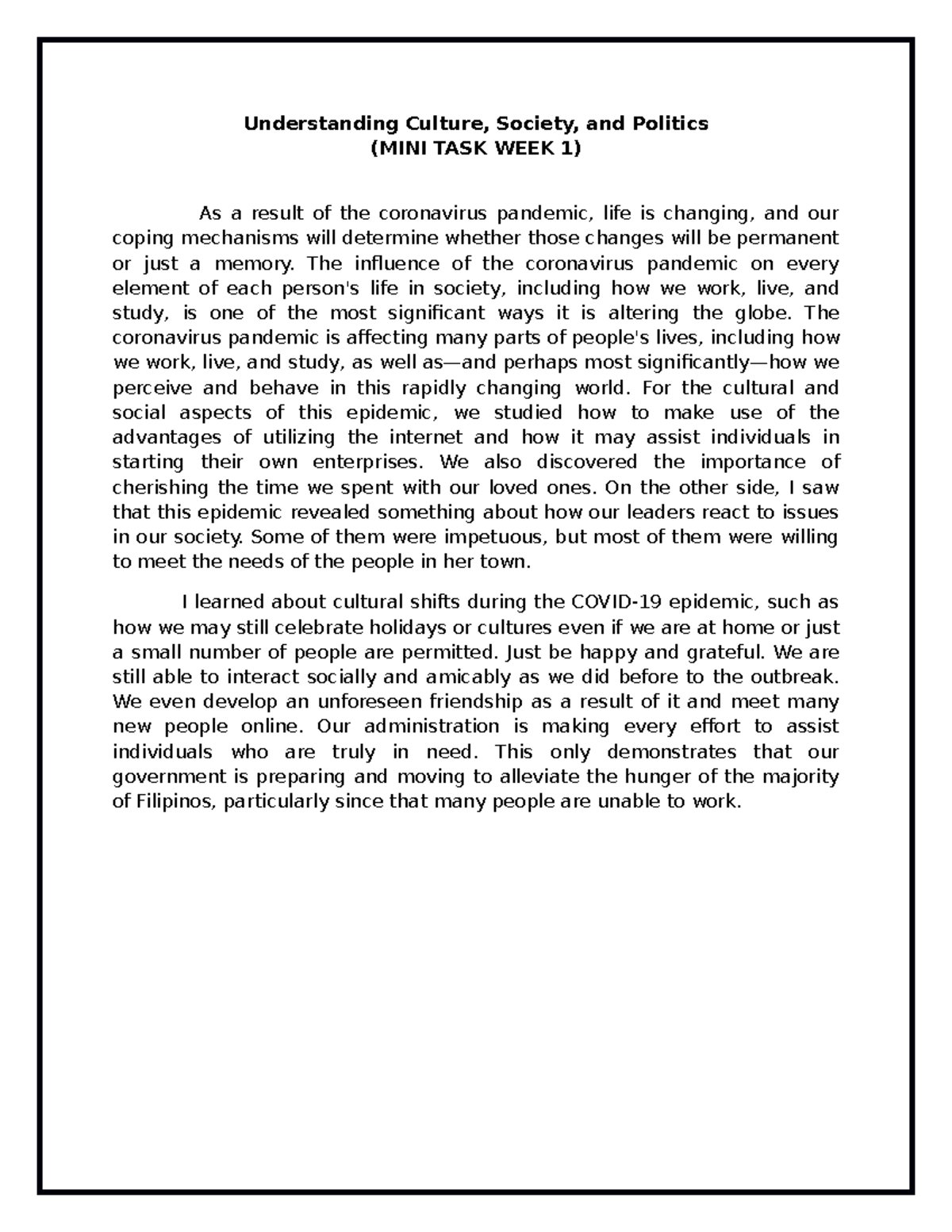 Understanding Culture, Society, and Politics
(MINI TASK WEEK 1)

As a result of the coronavirus pandemic, life is changing, and our coping mechanisms will determine whether those changes will be permanent or just a memory. The influence of the coronavirus pandemic on every element of each person's life in society, including how we work, live, and study, is one of the most significant ways it is altering the globe. The coronavirus pandemic is affecting many parts of people's lives, including how we work, live, and study, as well as—and perhaps most significantly—how we perceive and behave in this rapidly changing world. For the cultural and social aspects of this epidemic, we studied how to make use of the advantages of utilizing the internet and how it may assist individuals in starting their own enterprises. We also discovered the importance of cherishing the time we spent with our loved ones. On the other side, I saw that this epidemic revealed something about how our leaders react to issues in our society. Some of them were impetuous, but most of them were willing to meet the needs of the people in her town.

I learned about cultural shifts during the COVID-19 epidemic, such as how we may still celebrate holidays or cultures even if we are at home or just a small number of people are permitted. Just be happy and grateful. We are still able to interact socially and amicably as we did before to the outbreak. We even develop an unforeseen friendship as a result of it and meet many new people online. Our administration is making every effort to assist individuals who are truly in need. This only demonstrates that our government is preparing and moving to alleviate the hunger of the majority of Filipinos, particularly since that many people are unable to work.